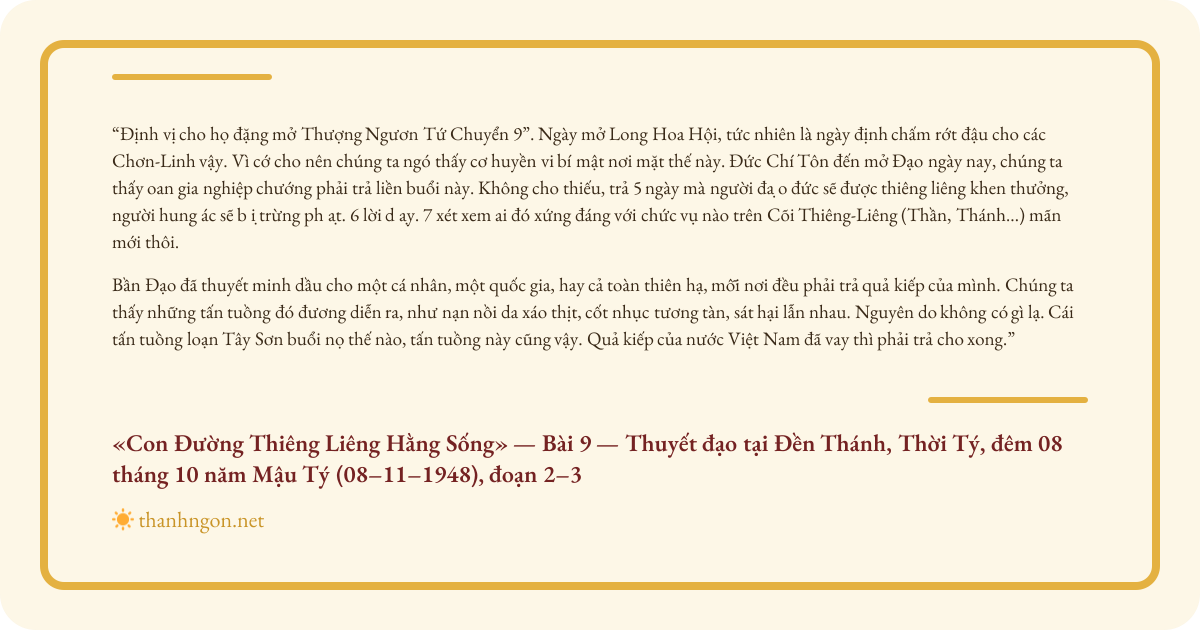 “Định vị cho họ đặng mở Thượng Ngươn Tứ Chuyển 9”. Ngày mở Long Hoa Hội, tức nhiên là ngày định chấm rớt đậu cho các Chơn-Linh vậy. Vì cớ cho nên chúng ta ngó thấy cơ huyền vi bí mật nơi mặt thế này. Đức Chí Tôn đến mở Đạo ngày nay, chúng ta thấy oan gia nghiệp chướng phải trả liền buổi này. Không cho thiếu, trả 5 ngày mà người đạ o đức sẽ được thiêng liêng khen thưởng, người hung ác sẽ b ị trừng ph ạt. 6 lời d ạy. 7 xét xem ai đó xứng đáng với chức vụ nào trên Cõi Thiêng-Liêng (Thần, Thánh...) mãn mới thôi.

Bần Đạo đã thuyết minh dầu cho một cá nhân, một quốc gia, hay cả toàn thiên hạ, mỗi nơi đều phải trả quả kiếp của mình. Chúng ta thấy những tấn tuồng đó đương diễn ra, như nạn nồi da xáo thịt, cốt nhục tương tàn, sát hại lẫn nhau. Nguyên do không có gì lạ. Cái tấn tuồng loạn Tây Sơn buổi nọ thế nào, tấn tuồng này cũng vậy. Quả kiếp của nước Việt Nam đã vay thì phải trả cho xong.”

«Con Đường Thiêng Liêng Hằng Sống» — Bài 9 — Thuyết đạo tại Đền Thánh, Thời Tý, đêm 08 tháng 10 năm Mậu Tý (08–11–1948), đoạn 2–3

thanhngon.net